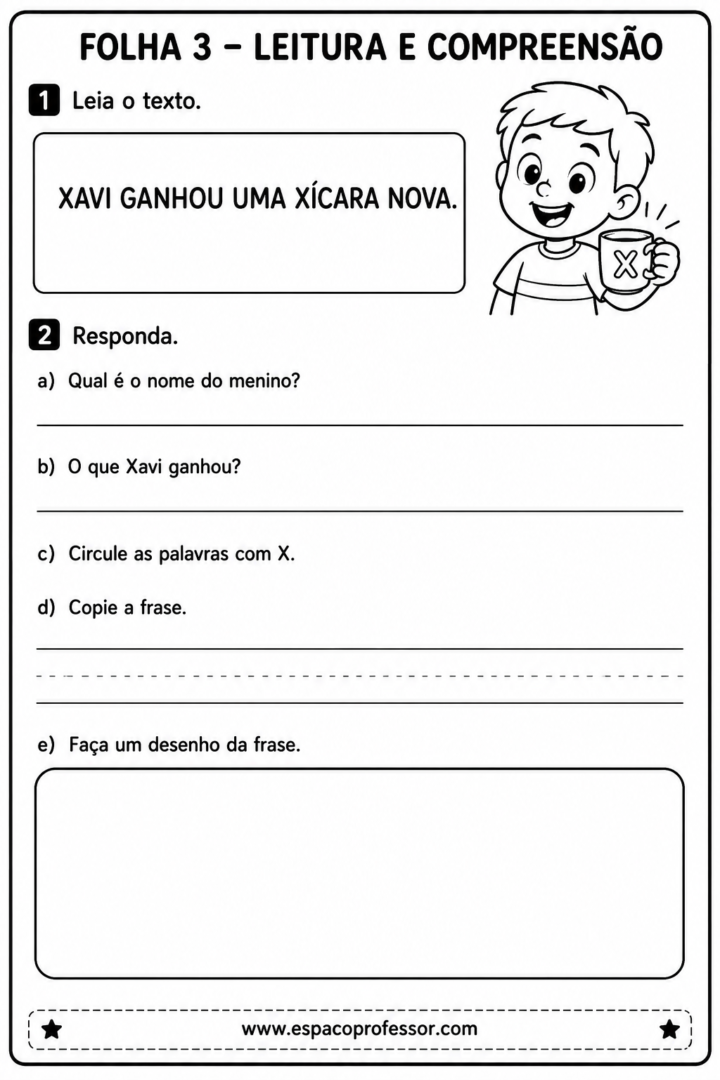 FOLHA 3 – LEITURA E COMPREENSÃO

1 Leia o texto.

XAVI GANHOU UMA XÍCARA NOVA.

X

2 Responda.

a) Qual é o nome do menino?

____

b) O que Xavi ganhou?

____

c) Circule as palavras com X.

d) Copie a frase.

____

e) Faça um desenho da frase.

★ www.espacoprofessor.com ★